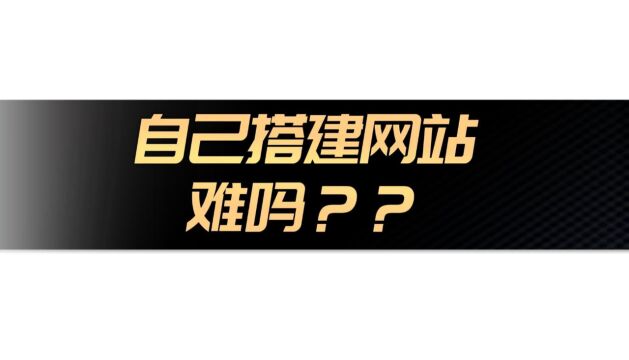 自己搭建网站
难吗？？